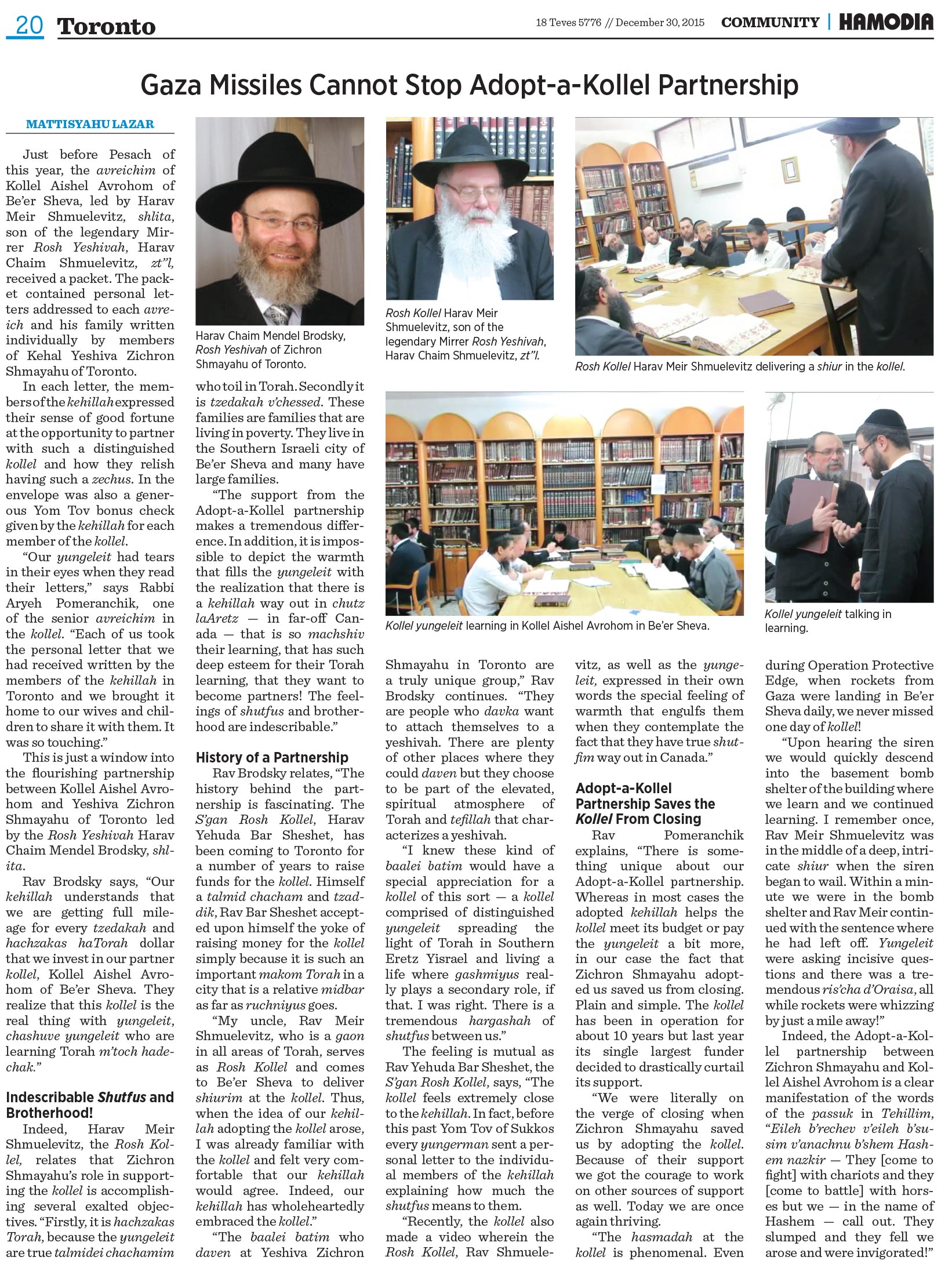 20 Toronto

18 Teves 5776 // December 30, 2015 COMMUNITY | HAMODIA

Gaza Missiles Cannot Stop Adopt-a-Kollel Partnership

MATTISYAHU LAZAR

Just before Pesach of this year, the avreichim of Kollel Aishel Avrohom of Be'er Sheva, led by Harav Meir Shmuelevitz, shlita, son of the legendary Mirrer Rosh Yeshivah, Harav Chaim Shmuelevitz, zt"l, received a packet. The packet contained personal letters addressed to each avreich and his family written individually by members of Kehal Yeshiva Zichron Shmayahu of Toronto.

In each letter, the members of the kehillah expressed their sense of good fortune at the opportunity to partner with such a distinguished kollel and how they relish having such a zechus. In the envelope was also a generous Yom Tov bonus check given by the kehillah for each member of the kollel.

"Our yungeleit had tears in their eyes when they read their letters," says Rabbi Aryeh Pomeranchik, one of the senior avreichim in the kollel. "Each of us took the personal letter that we had received written by the members of the kehillah in Toronto and we brought it home to our wives and children to share it with them. It was so touching."

This is just a window into the flourishing partnership between Kollel Aishel Avrohom and Yeshiva Zichron Shmayahu of Toronto led by the Rosh Yeshivah Harav Chaim Mendel Brodsky, shlita.

Rav Brodsky says, "Our kehillah understands that we are getting full mileage for every tzedakah and hachzakas haTorah dollar that we invest in our partner kollel, Kollel Aishel Avrohom of Be'er Sheva. They realize that this kollel is the real thing with yungeleit, chashuve yungeleit who are learning Torah m'toch hadechak."

Indescribable Shutfus and Brotherhood!

Indeed, Harav Meir Shmuelevitz, the Rosh Kollel, relates that Zichron Shmayahu's role in supporting the kollel is accomplishing several exalted objectives. "Firstly, it is hachzakas Torah, because the yungeleit are true talmidei chachamim who toil in Torah. Secondly it is tzedakah v'chessed. These families are families that are living in poverty. They live in the Southern Israeli city of Be'er Sheva and many have large families.

"The support from the Adopt-a-Kollel partnership makes a tremendous difference. In addition, it is impossible to depict the warmth that fills the yungeleit with the realization that there is a kehillah way out in chutz laAretz — in far-off Canada — that is so machshiv their learning, that has such deep esteem for their Torah learning, that they want to become partners! The feelings of shutfus and brotherhood are indescribable."

History of a Partnership

Rav Brodsky relates, "The history behind the partnership is fascinating. The S'gan Rosh Kollel, Harav Yehuda Bar Sheshet, has been coming to Toronto for a number of years to raise funds for the kollel. Himself a talmid chacham and tzaddik, Rav Bar Sheshet accepted upon himself the yoke of raising money for the kollel simply because it is such an important makom Torah in a city that is a relative midbar as far as ruchniyus goes.

"My uncle, Rav Meir Shmuelevitz, who is a gaon in all areas of Torah, serves as Rosh Kollel and comes to Be'er Sheva to deliver shiurim at the kollel. Thus, when the idea of our kehillah adopting the kollel arose, I was already familiar with the kollel and felt very comfortable that our kehillah would agree. Indeed, our kehillah has wholeheartedly embraced the kollel."

"The baalei batim who daven at Yeshiva Zichron Shmayahu in Toronto are a truly unique group," Rav Brodsky continues. "They are people who davka want to attach themselves to a yeshivah. There are plenty of other places where they could daven but they choose to be part of the elevated, spiritual atmosphere of Torah and tefillah that characterizes a yeshivah.

"I knew these kind of baalei batim would have a special appreciation for a kollel of this sort — a kollel comprised of distinguished yungeleit spreading the light of Torah in Southern Eretz Yisrael and living a life where gashmiyus really plays a secondary role, if that. I was right. There is a tremendous hargashah of shutfus between us."

The feeling is mutual as Rav Yehuda Bar Sheshet, the S'gan Rosh Kollel, says, "The kollel feels extremely close to the kehillah. In fact, before this past Yom Tov of Sukkos every yungerman sent a personal letter to the individual members of the kehillah explaining how much the shutfus means to them.

"Recently, the kollel also made a video wherein the Rosh Kollel, Rav Shmuelevitz, as well as the yungeleit, expressed in their own words the special feeling of warmth that engulfs them when they contemplate the fact that they have true shutfim way out in Canada."

Adopt-a-Kollel Partnership Saves the Kollel From Closing

Rav Pomeranchik explains, "There is something unique about our Adopt-a-Kollel partnership. Whereas in most cases the adopted kehillah helps the kollel meet its budget or pay the yungeleit a bit more, in our case the fact that Zichron Shmayahu adopted us saved us from closing. Plain and simple. The kollel has been in operation for about 10 years but last year its single largest funder decided to drastically curtail its support.

"We were literally on the verge of closing when Zichron Shmayahu saved us by adopting the kollel. Because of their support we got the courage to work on other sources of support as well. Today we are once again thriving.

"The hasmadah at the kollel is phenomenal. Even during Operation Protective Edge, when rockets from Gaza were landing in Be'er Sheva daily, we never missed one day of kollel!

"Upon hearing the siren we would quickly descend into the basement bomb shelter of the building where we learn and we continued learning. I remember once, Rav Meir Shmuelevitz was in the middle of a deep, intricate shiur when the siren began to wail. Within a minute we were in the bomb shelter and Rav Meir continued with the sentence where he had left off. Yungeleit were asking incisive questions and there was a tremendous ris'cha d'Oraisa, all while rockets were whizzing by just a mile away!"

Indeed, the Adopt-a-Kollel partnership between Zichron Shmayahu and Kollel Aishel Avrohom is a clear manifestation of the words of the passuk in Tehillim, "Eileh b'rechev v'eileh b'susim v'anachnu b'shem Hashem nazkir — They [come to fight] with chariots and they [come to battle] with horses but we — in the name of Hashem — call out. They slumped and they fell we arose and were invigorated!"

Harav Chaim Mendel Brodsky, Rosh Yeshivah of Zichron Shmayahu of Toronto.

Rosh Kollel Harav Meir Shmuelevitz, son of the legendary Mirrer Rosh Yeshivah, Harav Chaim Shmuelevitz, zt"l.

Rosh Kollel Harav Meir Shmuelevitz delivering a shiur in the kollel.

Kollel yungeleit learning in Kollel Aishel Avrohom in Be'er Sheva.

Kollel yungeleit talking in learning.